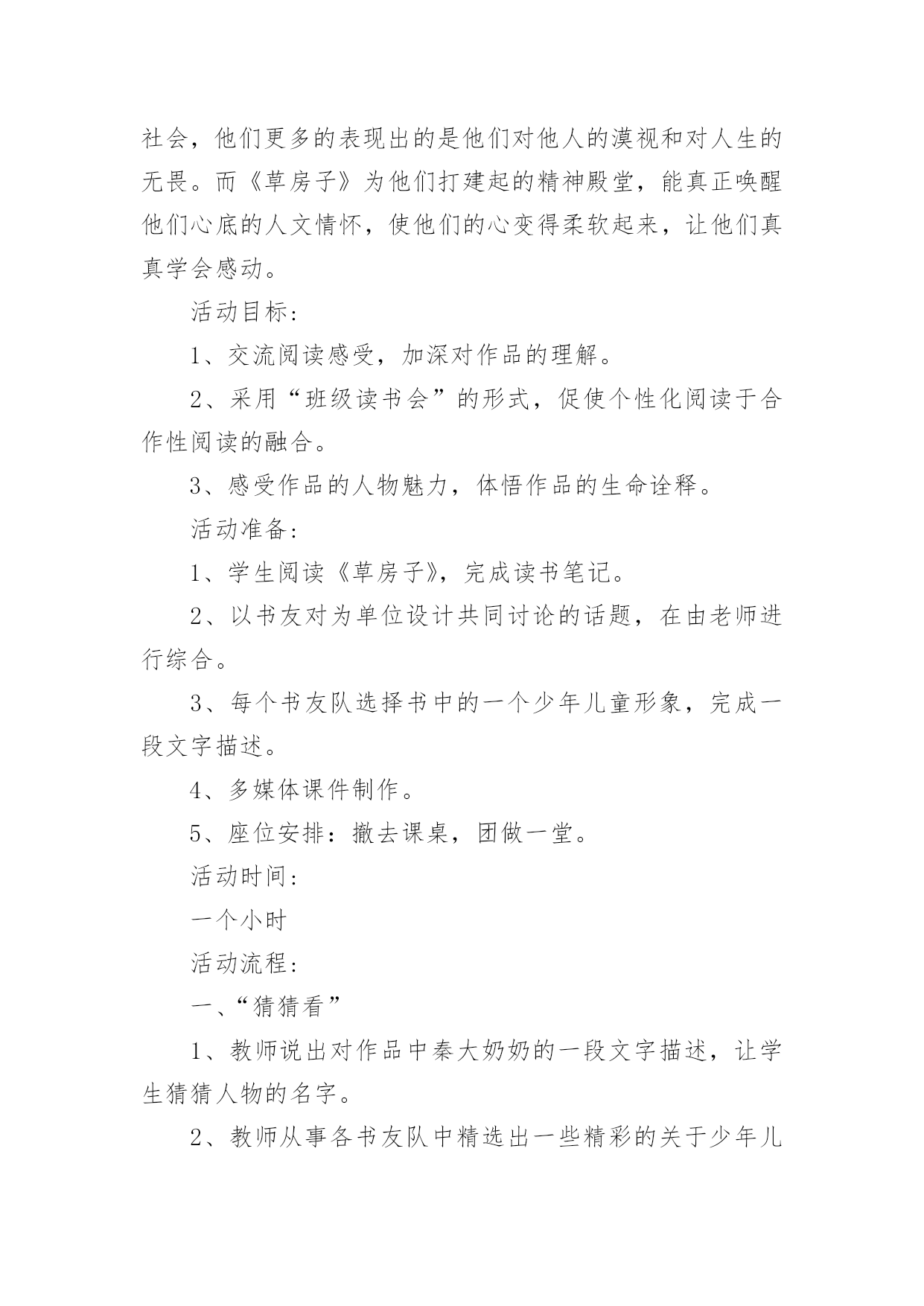 社会，他们更多的表现出的是他们对他人的漠视和对人生的无畏。而《草房子》为他们打建起的精神殿堂，能真正唤醒他们心底的人文情怀，使他们的心变得柔软起来，让他们真真学会感动。

活动目标：

1、交流阅读感受，加深对作品的理解。

2、采用“班级读书会”的形式，促使个性化阅读于合作性阅读的融合。

3、感受作品的人物魅力，体悟作品的生命诠释。

活动准备：

1、学生阅读《草房子》，完成读书笔记。

2、以书友对为单位设计共同讨论的话题，在由老师进行综合。

3、每个书友队选择书中的一个少年儿童形象，完成一段文字描述。

4、多媒体课件制作。

5、座位安排：撤去课桌，团做一堂。

活动时间：

一个小时

活动流程：

一、“猜猜看”

1、教师说出对作品中秦大奶奶的一段文字描述，让学生猜猜人物的名字。

2、教师从事各书友队中精选出一些精彩的关于少年儿